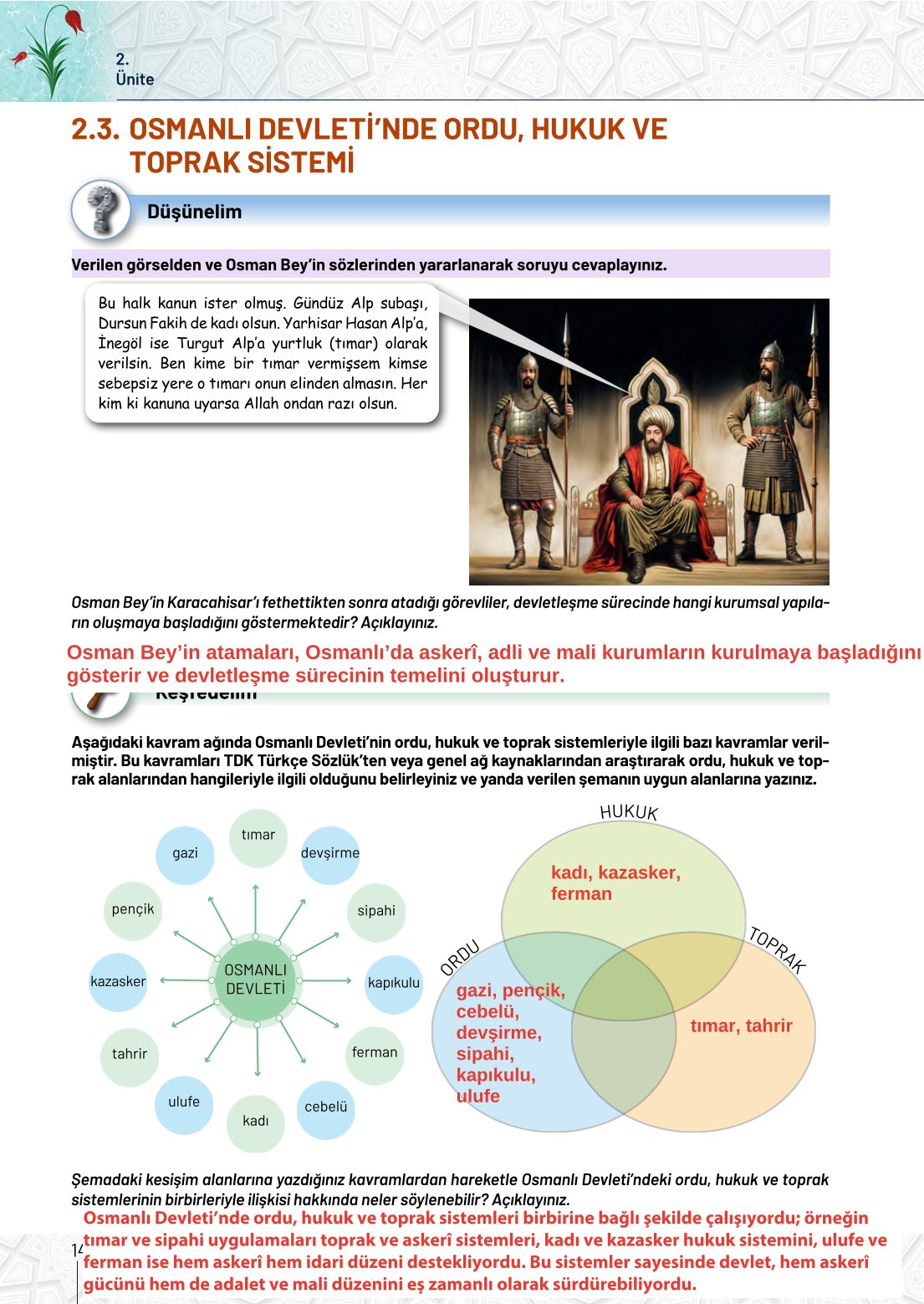 2.
Ünite

2.3. OSMANLI DEVLETİ'NDE ORDU, HUKUK VE TOPRAK SİSTEMİ

Düşünelim

Verilen görselden ve Osman Bey'in sözlerinden yararlanarak soruyu cevaplayınız.

Bu halk kanun ister olmuş. Gündüz Alp subaşı, Dursun Fakih de kadı olsun. Yarhisar Hasan Alp'a, İnegöl ise Turgut Alp'a yurtluk (tımar) olarak verilsin. Ben kime bir tımar vermişsem kimse sebepsiz yere o tımarı onun elinden almasın. Her kim ki kanuna uyarsa Allah ondan razı olsun.

Osman Bey'in Karacahisar'ı fethettikten sonra atadığı görevliler, devletleşme sürecinde hangi kurumsal yapıların oluşmaya başladığını göstermektedir? Açıklayınız.

Osman Bey'in atamaları, Osmanlı'da askerî, adli ve mali kurumların kurulmaya başladığını gösterir ve devletleşme sürecinin temelini oluşturur.

Keşfedelim

Aşağıdaki kavram ağında Osmanlı Devleti'nin ordu, hukuk ve toprak sistemleriyle ilgili bazı kavramlar verilmiştir. Bu kavramları TDK Türkçe Sözlük'ten veya genel ağ kaynaklarından araştırarak ordu, hukuk ve toprak alanlarından hangileriyle ilgili olduğunu belirleyiniz ve yanda verilen şemanın uygun alanlarına yazınız.

OSMANLI DEVLETİ
tımar
devşirme
sipahi
kapıkulu
ferman
cebelü
kadı
ulufe
tahrir
kazasker
pençik
gazi

HUKUK
kadı, kazasker, ferman
ORDU
gazi, pençik, cebelü, devşirme, sipahi, kapıkulu, ulufe
TOPRAK
tımar, tahrir

Şemadaki kesişim alanlarına yazdığınız kavramlardan hareketle Osmanlı Devleti'ndeki ordu, hukuk ve toprak sistemlerinin birbirleriyle ilişkisi hakkında neler söylenebilir? Açıklayınız.
Osmanlı Devleti'nde ordu, hukuk ve toprak sistemleri birbirine bağlı şekilde çalışıyordu; örneğin tımar ve sipahi uygulamaları toprak ve askerî sistemleri, kadı ve kazasker hukuk sistemini, ulufe ve ferman ise hem askerî hem idari düzeni destekliyordu. Bu sistemler sayesinde devlet, hem askerî gücünü hem de adalet ve mali düzenini eş zamanlı olarak sürdürebiliyordu.

14